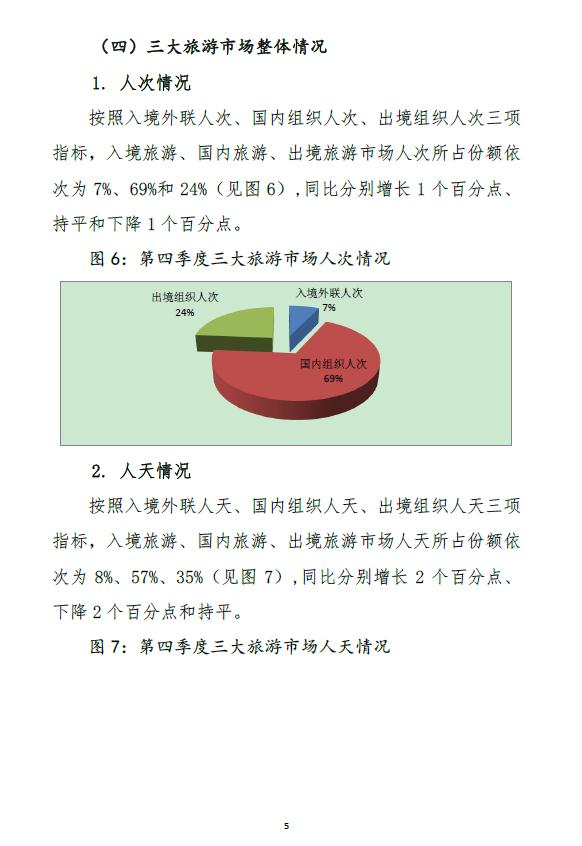 （四）三大旅游市场整体情况

1. 人次情况

按照入境外联人次、国内组织人次、出境组织人次三项指标，入境旅游、国内旅游、出境旅游市场人次所占份额依次为 7%、69%和 24%（见图 6），同比分别增长 1 个百分点、持平和下降 1 个百分点。

图 6：第四季度三大旅游市场人次情况

出境组织人次
24%

入境外联人次
7%

国内组织人次
69%

2. 人天情况

按照入境外联人天、国内组织人天、出境组织人天三项指标，入境旅游、国内旅游、出境旅游市场人天所占份额依次为 8%、57%、35%（见图 7），同比分别增长 2 个百分点、下降 2 个百分点和持平。

图 7：第四季度三大旅游市场人天情况

5